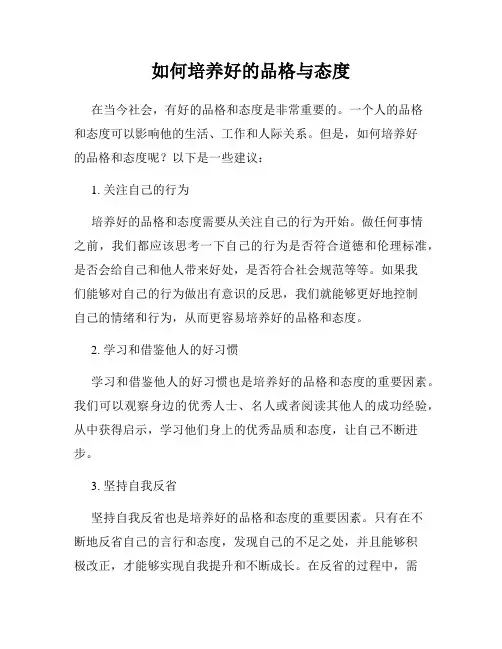 如何培养好的品格与态度

在当今社会，有好的品格和态度是非常重要的。一个人的品格和态度可以影响他的生活、工作和人际关系。但是，如何培养好的品格和态度呢？以下是一些建议：

1. 关注自己的行为

培养好的品格和态度需要从关注自己的行为开始。做任何事情之前，我们都应该思考一下自己的行为是否符合道德和伦理标准，是否会给自己和他人带来好处，是否符合社会规范等等。如果我们能够对自己的行为做出有意识的反思，我们就能够更好地控制自己的情绪和行为，从而更容易培养好的品格和态度。

2. 学习和借鉴他人的好习惯

学习和借鉴他人的好习惯也是培养好的品格和态度的重要因素。我们可以观察身边的优秀人士、名人或者阅读其他人的成功经验，从中获得启示，学习他们身上的优秀品质和态度，让自己不断进步。

3. 坚持自我反省

坚持自我反省也是培养好的品格和态度的重要因素。只有在不断地反省自己的言行和态度，发现自己的不足之处，并且能够积极改正，才能够实现自我提升和不断成长。在反省的过程中，需